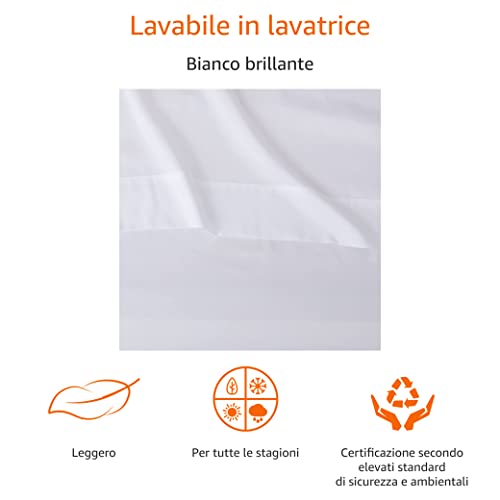 Lavabile in lavatrice

Bianco brillante

Leggero

Per tutte le stagioni

Certificazione secondo elevati standard di sicurezza e ambientali